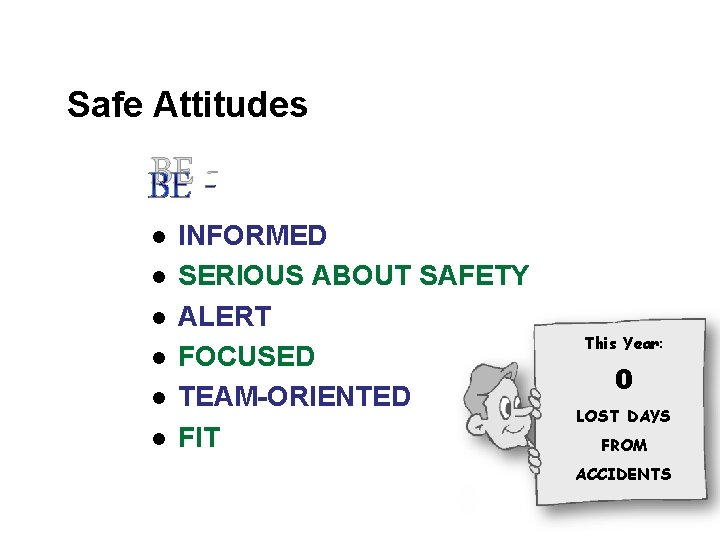 Safe Attitudes

BE -

• INFORMED
• SERIOUS ABOUT SAFETY
• ALERT
• FOCUSED
• TEAM-ORIENTED
• FIT

This Year:
0
LOST DAYS
FROM
ACCIDENTS